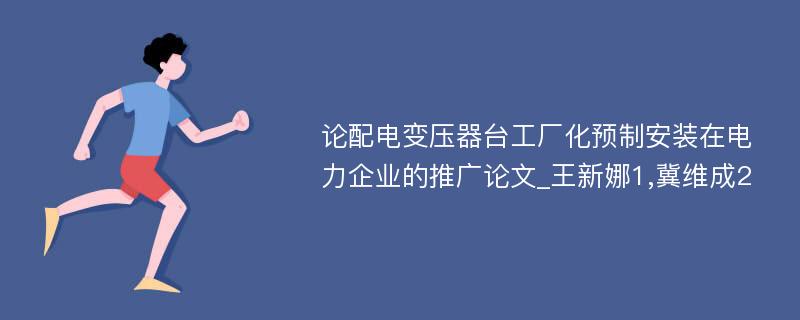 论配电变压器台工厂化预制安装在电力企业的推广论文_王新娜1,冀维成2